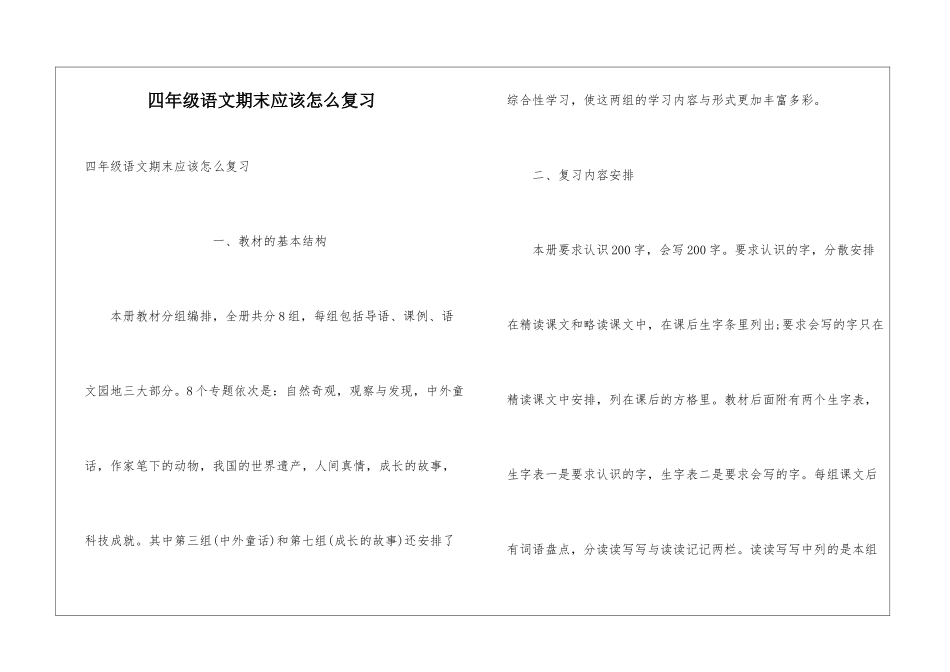 四年级语文期末应该怎么复习

四年级语文期末应该怎么复习

一、教材的基本结构

本册教材分组编排，全册共分8组，每组包括导语、课例、语文园地三大部分。8个专题依次是：自然奇观，观察与发现，中外童话，作家笔下的动物，我国的世界遗产，人间真情，成长的故事，科技成就。其中第三组(中外童话)和第七组(成长的故事)还安排了综合性学习，使这两组的学习内容与形式更加丰富多彩。

二、复习内容安排

本册要求认识200字，会写200字。要求认识的字，分散安排在精读课文和略读课文中，在课后生字条里列出;要求会写的字只在精读课文中安排，列在课后的方格里。教材后面附有两个生字表，生字表一是要求认识的字，生字表二是要求会写的字。每组课文后有词语盘点，分读读写写与读读记记两栏。读读写写中列的是本组